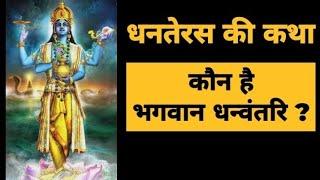 धनतेरस की कथा

कौन है
भगवान धन्वंतरि ?